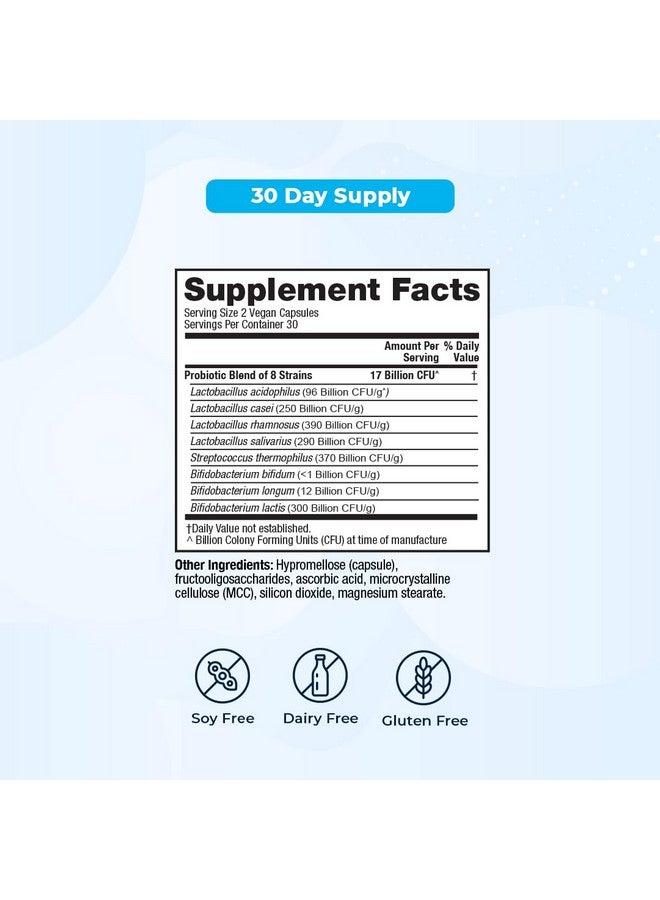 30 Day Supply

Supplement Facts
Serving Size 2 Vegan Capsules
Servings Per Container 30

| | Amount Per Serving | % Daily Value |
|---|---|---|
| Probiotic Blend of 8 Strains | 17 Billion CFU^ | † |
| Lactobacillus acidophilus (96 Billion CFU/g*) | | |
| Lactobacillus casei (250 Billion CFU/g) | | |
| Lactobacillus rhamnosus (390 Billion CFU/g) | | |
| Lactobacillus salivarius (290 Billion CFU/g) | | |
| Streptococcus thermophilus (370 Billion CFU/g) | | |
| Bifidobacterium bifidum (<1 Billion CFU/g) | | |
| Bifidobacterium longum (12 Billion CFU/g) | | |
| Bifidobacterium lactis (300 Billion CFU/g) | | |

†Daily Value not established.
^ Billion Colony Forming Units (CFU) at time of manufacture

Other Ingredients: Hypromellose (capsule), fructooligosaccharides, ascorbic acid, microcrystalline cellulose (MCC), silicon dioxide, magnesium stearate.

Soy Free
Dairy Free
Gluten Free